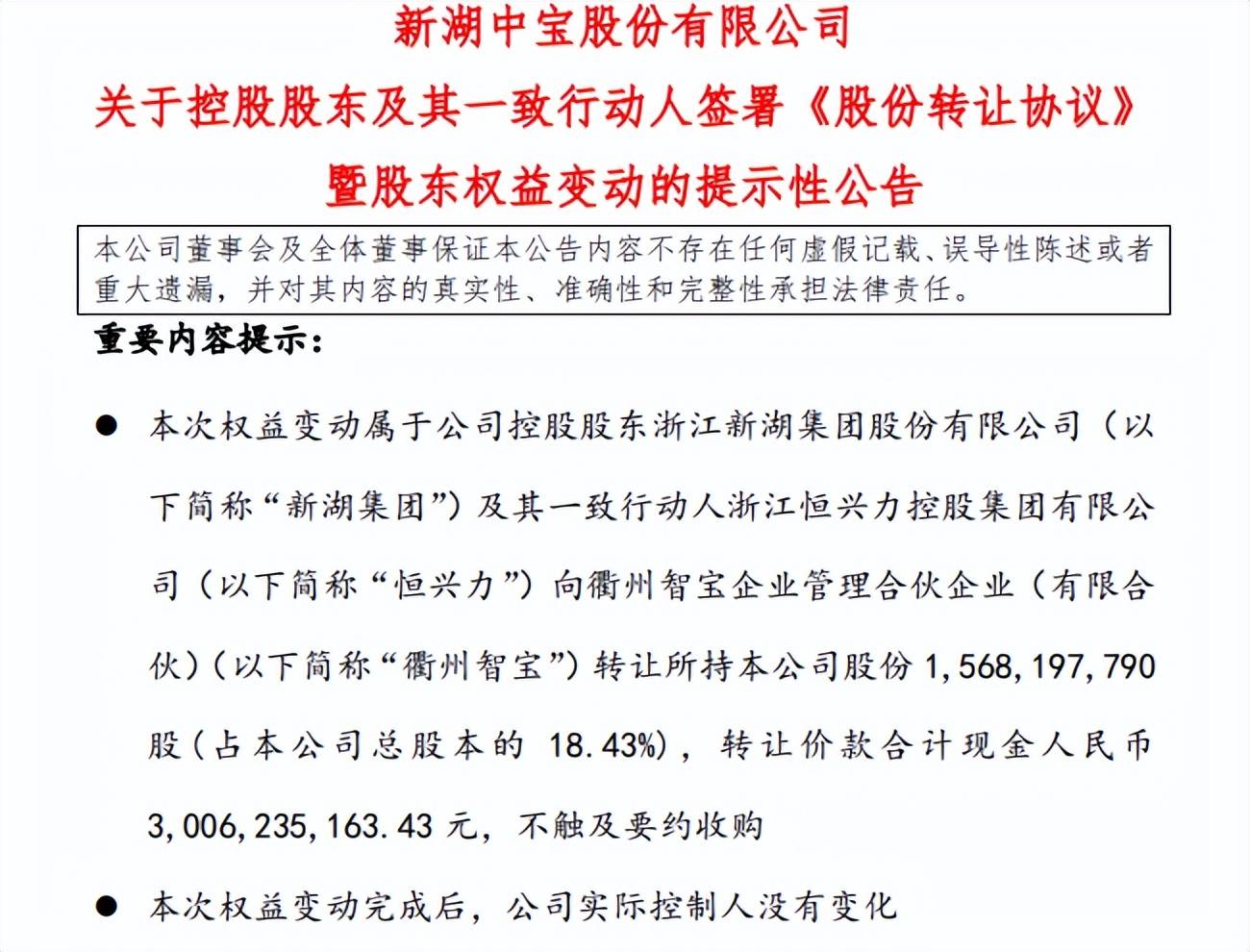 新湖中宝股份有限公司
关于控股股东及其一致行动人签署《股份转让协议》
暨股东权益变动的提示性公告

本公司董事会及全体董事保证本公告内容不存在任何虚假记载、误导性陈述或者重大遗漏，并对其内容的真实性、准确性和完整性承担法律责任。

重要内容提示：

● 本次权益变动属于公司控股股东浙江新湖集团股份有限公司（以下简称“新湖集团”）及其一致行动人浙江恒兴力控股集团有限公司（以下简称“恒兴力”）向衢州智宝企业管理合伙企业（有限合伙）（以下简称“衢州智宝”）转让所持本公司股份 1,568,197,790 股（占本公司总股本的 18.43%），转让价款合计现金人民币 3,006,235,163.43 元，不触及要约收购

● 本次权益变动完成后，公司实际控制人没有变化